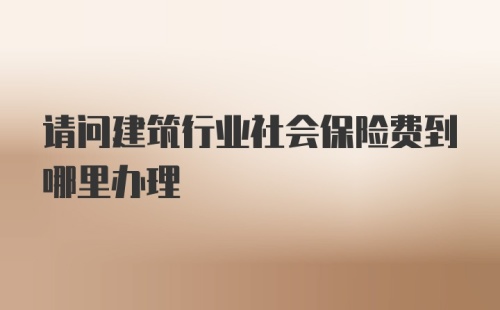 请问建筑行业社会保险费到哪里办理